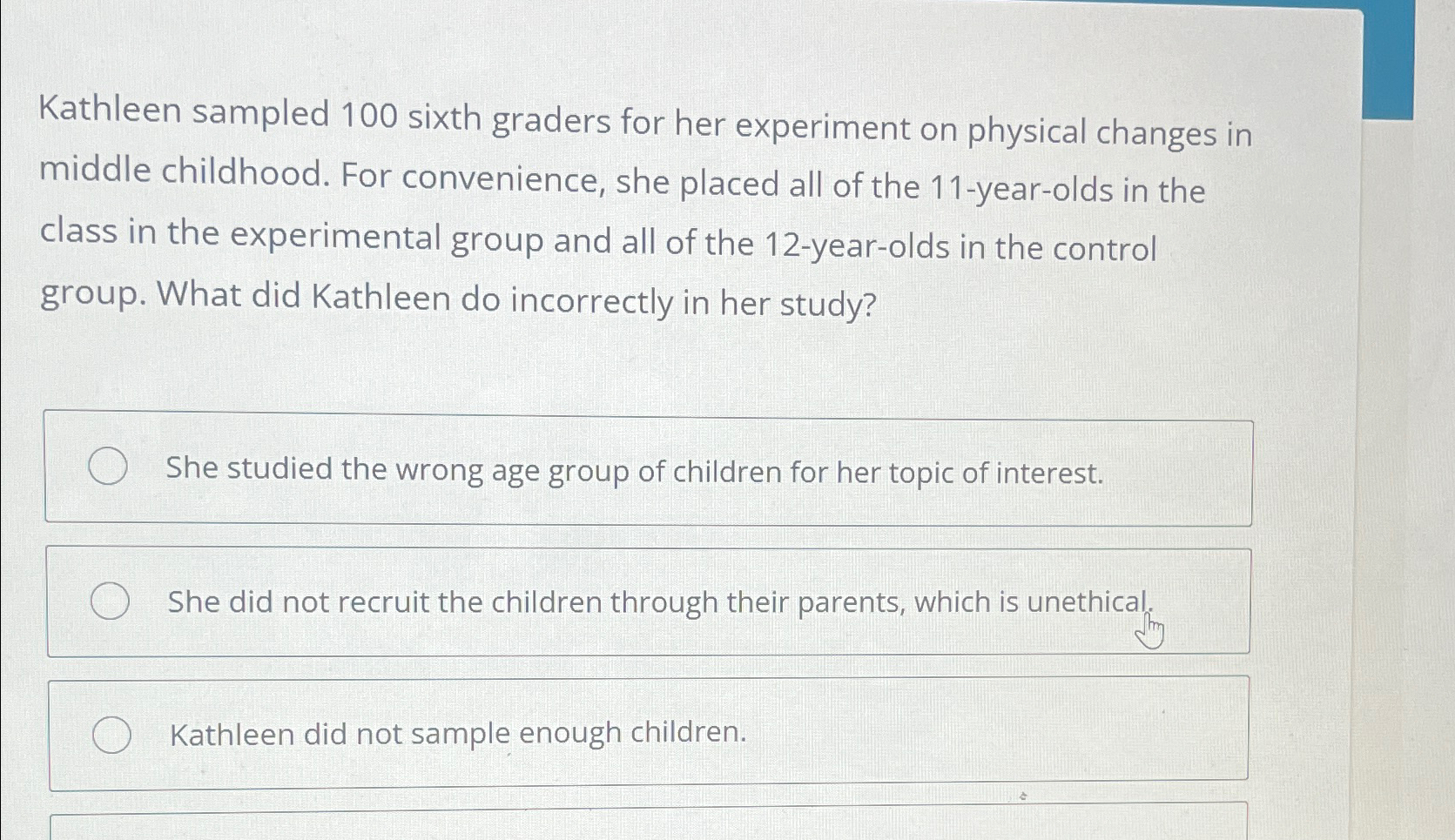 Kathleen sampled 100 sixth graders for her experiment on physical changes in middle childhood. For convenience, she placed all of the 11-year-olds in the class in the experimental group and all of the 12-year-olds in the control group. What did Kathleen do incorrectly in her study?

She studied the wrong age group of children for her topic of interest.

She did not recruit the children through their parents, which is unethical.

Kathleen did not sample enough children.